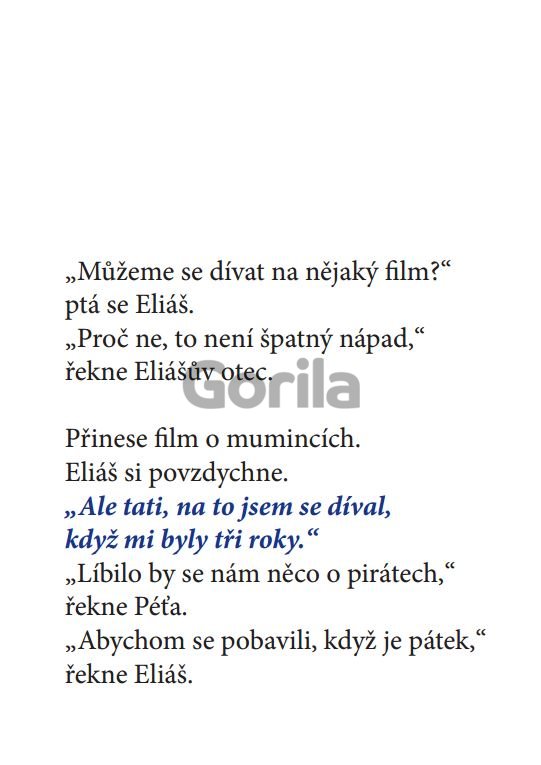 „Můžeme se dívat na nějaký film?“ ptá se Eliáš.
„Proč ne, to není špatný nápad,“ řekne Eliášův otec.

Gorila

Přinese film o mumincích.
Eliáš si povzdychne.
„Ale tati, na to jsem se díval, když mi byly tři roky.“
„Líbilo by se nám něco o pirátech,“ řekne Péťa.
„Abychom se pobavili, když je pátek,“ řekne Eliáš.